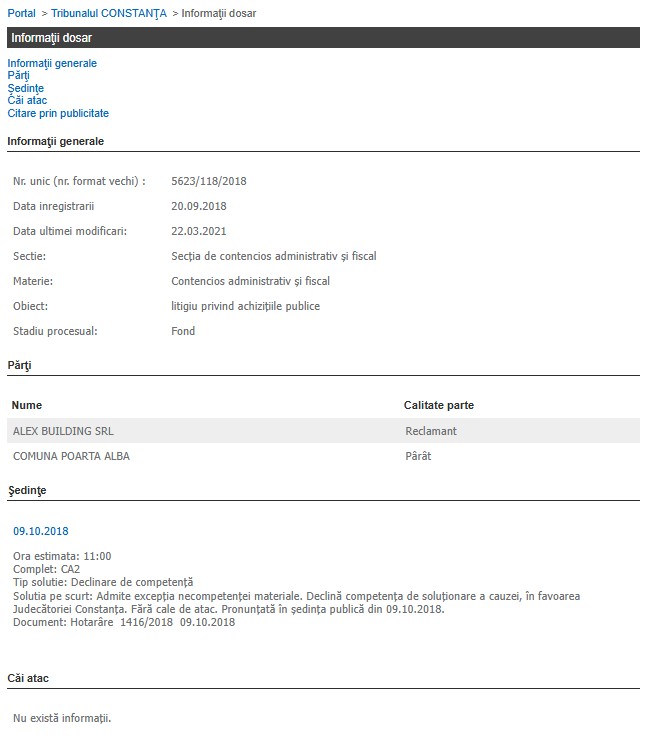 Portal > Tribunalul CONSTANŢA > Informaţii dosar

Informaţii dosar

Informaţii generale
Părţi
Şedinţe
Căi atac
Citare prin publicitate

Informaţii generale

| | |
|---|---|
| Nr. unic (nr. format vechi) : | 5623/118/2018 |
| Data inregistrarii | 20.09.2018 |
| Data ultimei modificari: | 22.03.2021 |
| Sectie: | Secţia de contencios administrativ şi fiscal |
| Materie: | Contencios administrativ şi fiscal |
| Obiect: | litigiu privind achiziţiile publice |
| Stadiu procesual: | Fond |

Părţi

| Nume | Calitate parte |
|---|---|
| ALEX BUILDING SRL | Reclamant |
| COMUNA POARTA ALBA | Pârât |

Şedinţe

09.10.2018

Ora estimata: 11:00
Complet: CA2
Tip solutie: Declinare de competenţă
Solutia pe scurt: Admite excepţia necompetenţei materiale. Declină competenţa de soluţionare a cauzei, în favoarea Judecătoriei Constanţa. Fără cale de atac. Pronunţată în şedinţa publică din 09.10.2018.
Document: Hotarâre 1416/2018 09.10.2018

Căi atac

Nu există informaţii.